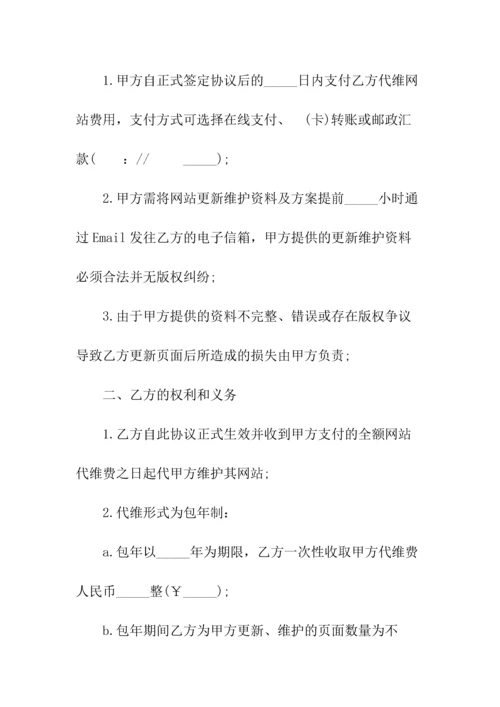 1.甲方自正式签定协议后的_____日内支付乙方代维网站费用，支付方式可选择在线支付、 (卡)转账或邮政汇款( ：// _____)；

2.甲方需将网站更新维护资料及方案提前_____小时通过Email发往乙方的电子信箱，甲方提供的更新维护资料必须合法并无版权纠纷；

3.由于甲方提供的资料不完整、错误或存在版权争议导致乙方更新页面后所造成的损失由甲方负责；

二、乙方的权利和义务

1.乙方自此协议正式生效并收到甲方支付的全额网站代维费之日起代甲方维护其网站；

2.代维形式为包年制：

a.包年以_____年为期限，乙方一次性收取甲方代维费人民币_____整(￥_____)；

b.包年期间乙方为甲方更新、维护的页面数量为不